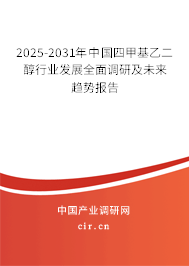 2025-2031年中国四甲基乙二醇行业发展全面调研及未来趋势报告

中国产业调研网

cir.cn